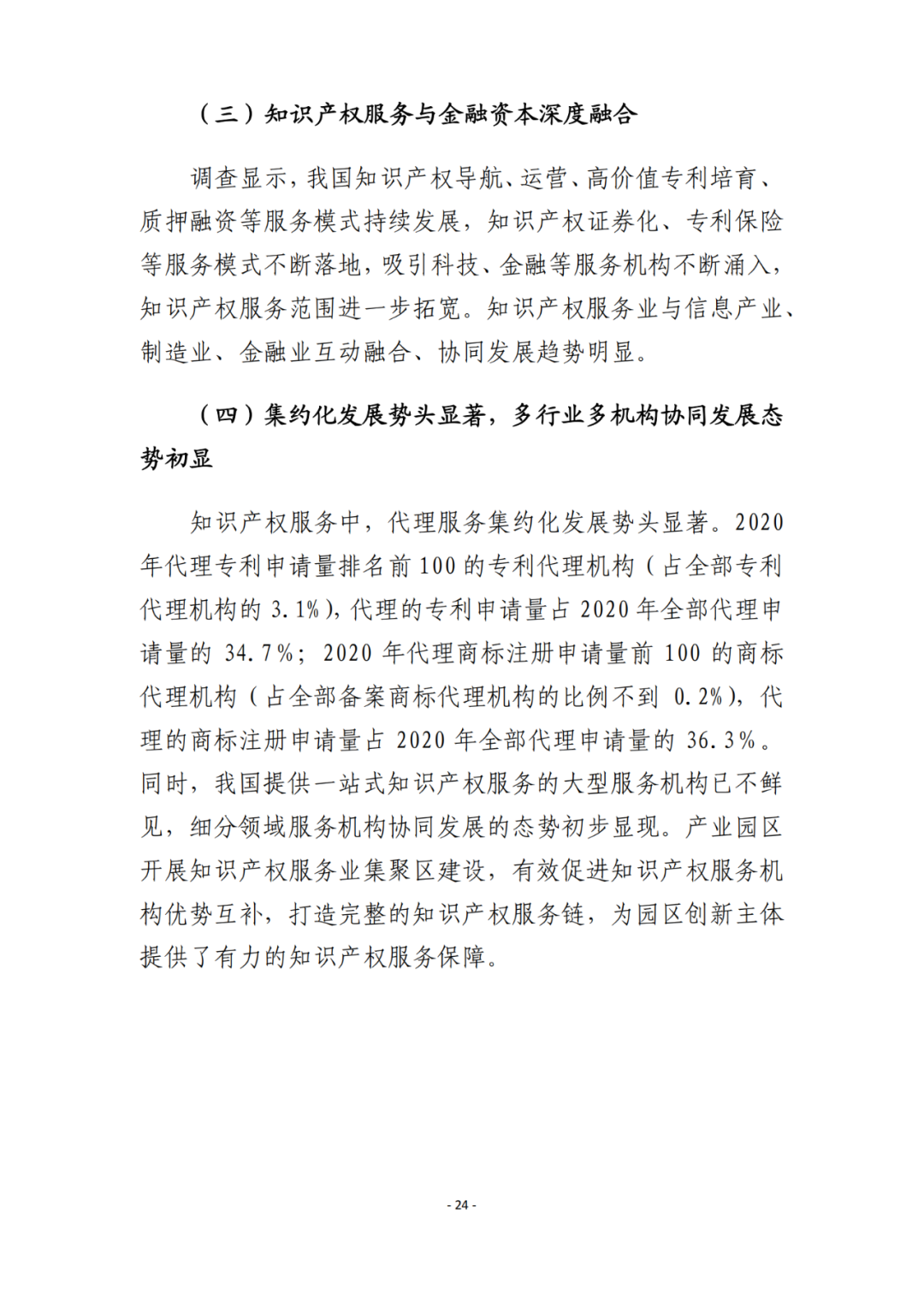 （三）知识产权服务与金融资本深度融合

调查显示，我国知识产权导航、运营、高价值专利培育、质押融资等服务模式持续发展，知识产权证券化、专利保险等服务模式不断落地，吸引科技、金融等服务机构不断涌入，知识产权服务范围进一步拓宽。知识产权服务业与信息产业、制造业、金融业互动融合、协同发展趋势明显。

（四）集约化发展势头显著，多行业多机构协同发展态势初显

知识产权服务中，代理服务集约化发展势头显著。2020年代理专利申请量排名前100的专利代理机构（占全部专利代理机构的3.1%），代理的专利申请量占2020年全部代理申请量的34.7%；2020年代理商标注册申请量前100的商标代理机构（占全部备案商标代理机构的比例不到0.2%），代理的商标注册申请量占2020年全部代理申请量的36.3%。同时，我国提供一站式知识产权服务的大型服务机构已不鲜见，细分领域服务机构协同发展的态势初步显现。产业园区开展知识产权服务业集聚区建设，有效促进知识产权服务机构优势互补，打造完整的知识产权服务链，为园区创新主体提供了有力的知识产权服务保障。

- 24 -